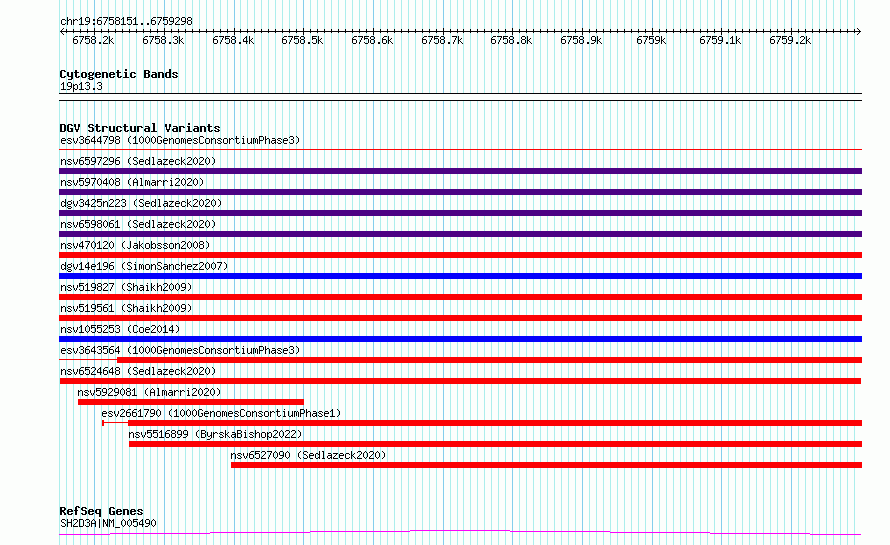 chr19:6758151..6759298

6758.2k 6758.3k 6758.4k 6758.5k 6758.6k 6758.7k 6758.8k 6758.9k 6759k 6759.1k 6759.2k

Cytogenetic Bands
19p13.3

DGV Structural Variants
esv3644798 (1000GenomesConsortiumPhase3)
nsv6597296 (Sedlazeck2020)
nsv5970408 (Almarri2020)
dgv3425n223 (Sedlazeck2020)
nsv6598061 (Sedlazeck2020)
nsv470120 (Jakobsson2008)
dgv14e196 (SimonSanchez2007)
nsv519827 (Shaikh2009)
nsv519561 (Shaikh2009)
nsv1055253 (Coe2014)
esv3643564 (1000GenomesConsortiumPhase3)
nsv6524648 (Sedlazeck2020)
nsv5929081 (Almarri2020)
esv2661790 (1000GenomesConsortiumPhase1)
nsv5516899 (ByrskaBishop2022)
nsv6527090 (Sedlazeck2020)

RefSeq Genes
SH2D3A|NM_005490